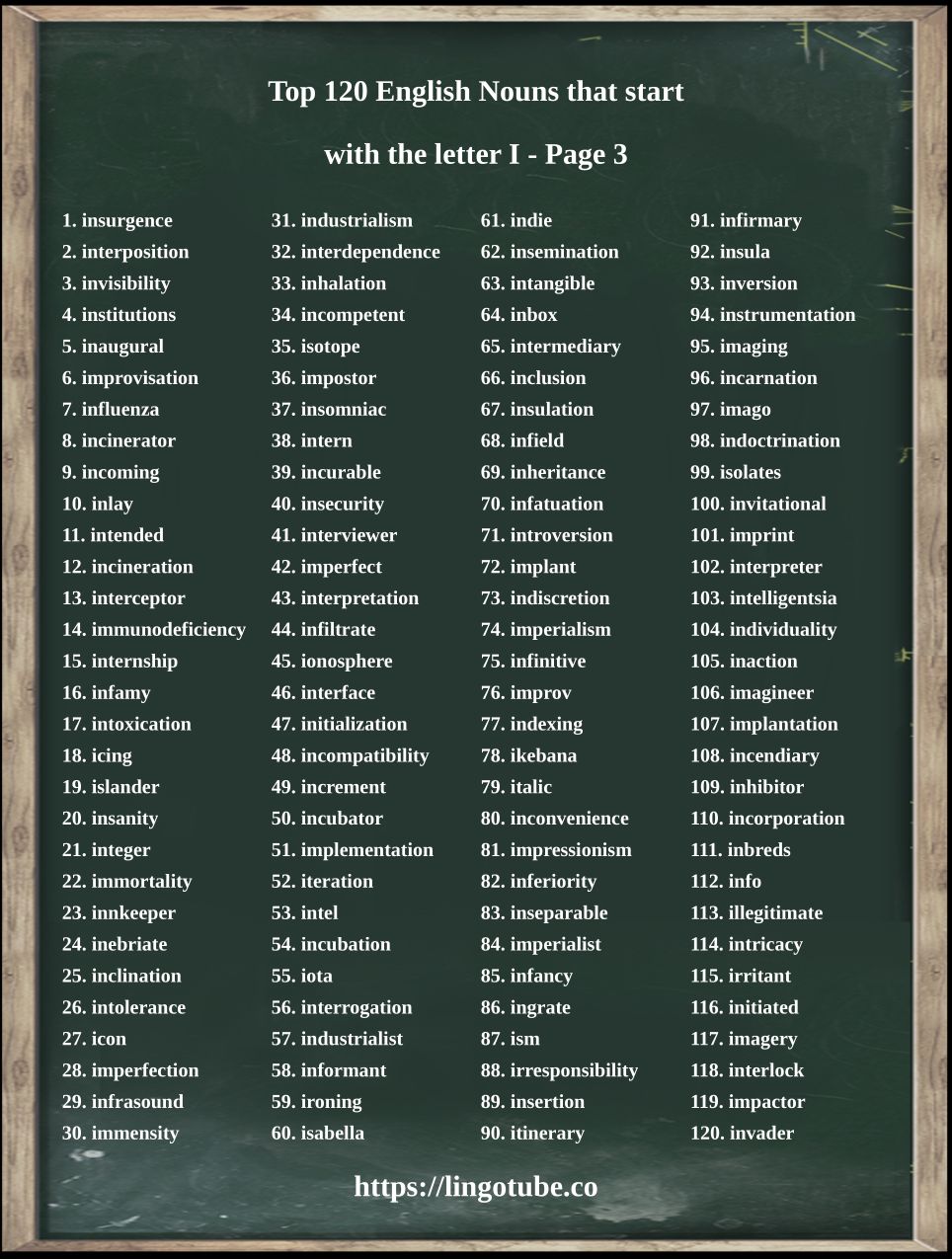 Top 120 English Nouns that start

with the letter I - Page 3

1. insurgence
2. interposition
3. invisibility
4. institutions
5. inaugural
6. improvisation
7. influenza
8. incinerator
9. incoming
10. inlay
11. intended
12. incineration
13. interceptor
14. immunodeficiency
15. internship
16. infamy
17. intoxication
18. icing
19. islander
20. insanity
21. integer
22. immortality
23. innkeeper
24. inebriate
25. inclination
26. intolerance
27. icon
28. imperfection
29. infrasound
30. immensity

31. industrialism
32. interdependence
33. inhalation
34. incompetent
35. isotope
36. impostor
37. insomniac
38. intern
39. incurable
40. insecurity
41. interviewer
42. imperfect
43. interpretation
44. infiltrate
45. ionosphere
46. interface
47. initialization
48. incompatibility
49. increment
50. incubator
51. implementation
52. iteration
53. intel
54. incubation
55. iota
56. interrogation
57. industrialist
58. informant
59. ironing
60. isabella

61. indie
62. insemination
63. intangible
64. inbox
65. intermediary
66. inclusion
67. insulation
68. infield
69. inheritance
70. infatuation
71. introversion
72. implant
73. indiscretion
74. imperialism
75. infinitive
76. improv
77. indexing
78. ikebana
79. italic
80. inconvenience
81. impressionism
82. inferiority
83. inseparable
84. imperialist
85. infancy
86. ingrate
87. ism
88. irresponsibility
89. insertion
90. itinerary

91. infirmary
92. insula
93. inversion
94. instrumentation
95. imaging
96. incarnation
97. imago
98. indoctrination
99. isolates
100. invitational
101. imprint
102. interpreter
103. intelligentsia
104. individuality
105. inaction
106. imagineer
107. implantation
108. incendiary
109. inhibitor
110. incorporation
111. inbreds
112. info
113. illegitimate
114. intricacy
115. irritant
116. initiated
117. imagery
118. interlock
119. impactor
120. invader

https://lingotube.co